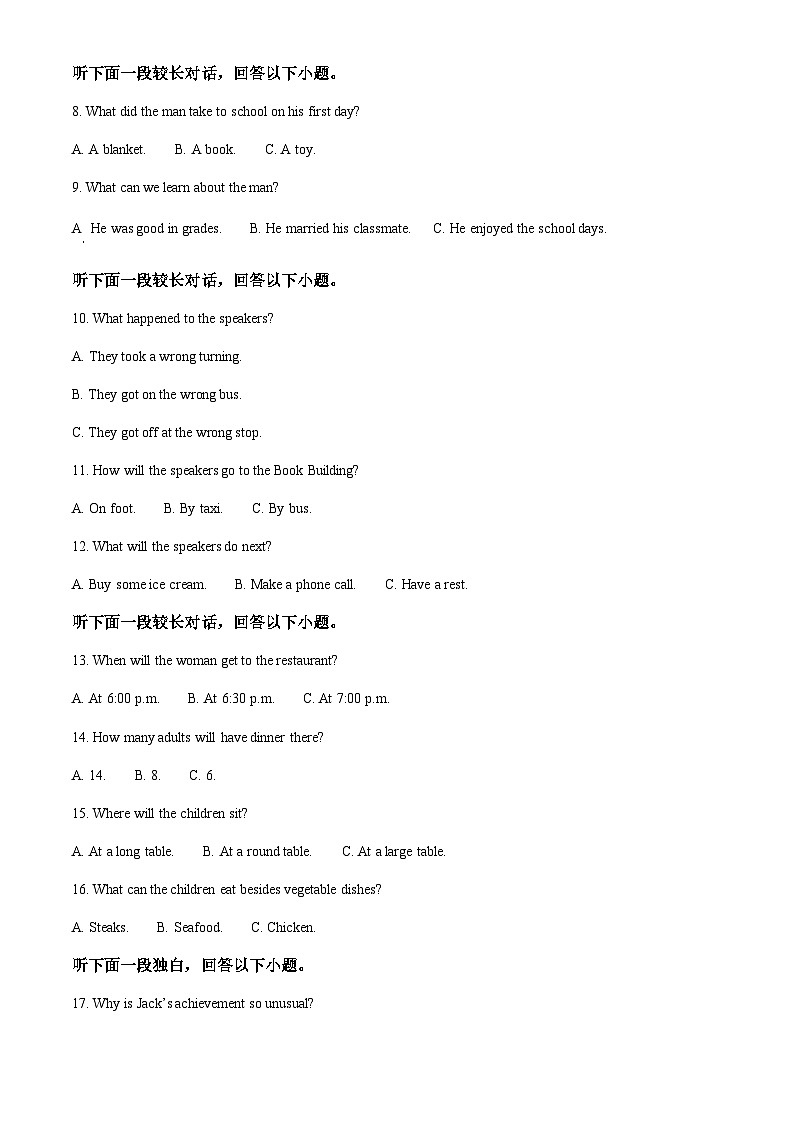 听下面一段较长对话，回答以下小题。

8. What did the man take to school on his first day?

A. A blanket.　　B. A book.　　C. A toy.

9. What can we learn about the man?

A. He was good in grades.　　B. He married his classmate.　　C. He enjoyed the school days.

听下面一段较长对话，回答以下小题。

10. What happened to the speakers?

A. They took a wrong turning.

B. They got on the wrong bus.

C. They got off at the wrong stop.

11. How will the speakers go to the Book Building?

A. On foot.　　B. By taxi.　　C. By bus.

12. What will the speakers do next?

A. Buy some ice cream.　　B. Make a phone call.　　C. Have a rest.

听下面一段较长对话，回答以下小题。

13. When will the woman get to the restaurant?

A. At 6:00 p.m.　　B. At 6:30 p.m.　　C. At 7:00 p.m.

14. How many adults will have dinner there?

A. 14.　　B. 8.　　C. 6.

15. Where will the children sit?

A. At a long table.　　B. At a round table.　　C. At a large table.

16. What can the children eat besides vegetable dishes?

A. Steaks.　　B. Seafood.　　C. Chicken.

听下面一段独白，回答以下小题。

17. Why is Jack's achievement so unusual?